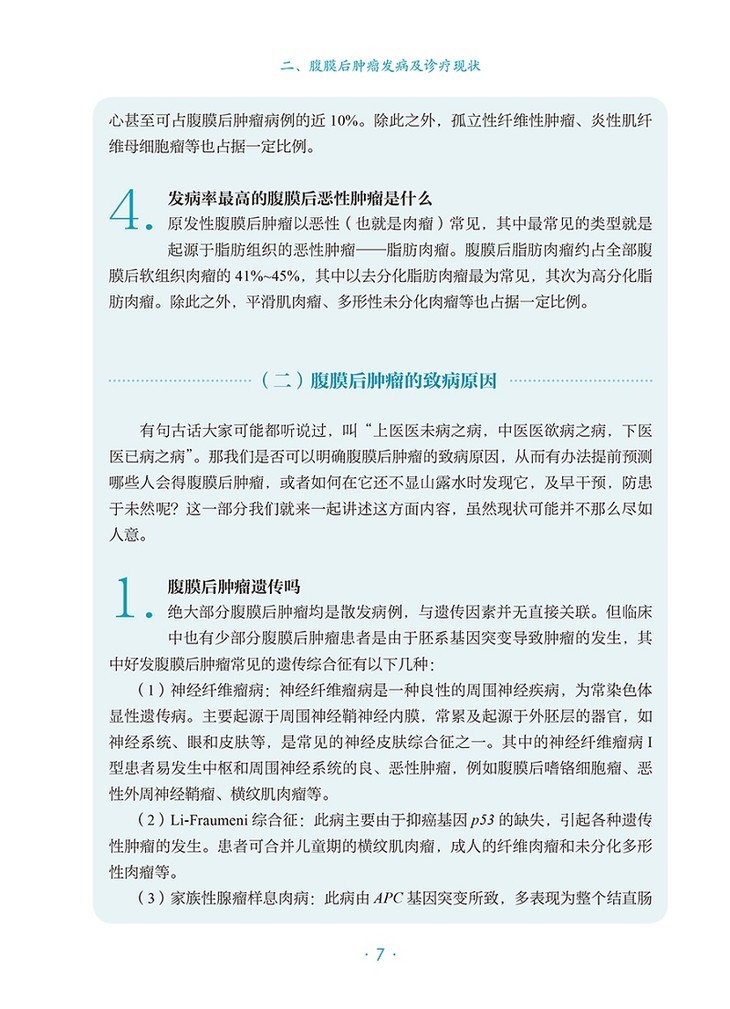 二、腹膜后肿瘤发病及诊疗现状

心甚至可占腹膜后肿瘤病例的近 10%。除此之外，孤立性纤维性肿瘤、炎性肌纤维母细胞瘤等也占据一定比例。

4. 发病率最高的腹膜后恶性肿瘤是什么

原发性腹膜后肿瘤以恶性（也就是肉瘤）常见，其中最常见的类型就是起源于脂肪组织的恶性肿瘤——脂肪肉瘤。腹膜后脂肪肉瘤约占全部腹膜后软组织肉瘤的 41%~45%，其中以去分化脂肪肉瘤最为常见，其次为高分化脂肪肉瘤。除此之外，平滑肌肉瘤、多形性未分化肉瘤等也占据一定比例。

（二）腹膜后肿瘤的致病原因

有句古话大家可能都听说过，叫“上医医未病之病，中医医欲病之病，下医医已病之病”。那我们是否可以明确腹膜后肿瘤的致病原因，从而有办法提前预测哪些人会得腹膜后肿瘤，或者如何在它还不显山露水时发现它，及早干预，防患于未然呢？这一部分我们就来一起讲述这方面内容，虽然现状可能并不那么尽如人意。

1. 腹膜后肿瘤遗传吗

绝大部分腹膜后肿瘤均是散发病例，与遗传因素并无直接关联。但临床中也有少部分腹膜后肿瘤患者是由于胚系基因突变导致肿瘤的发生，其中好发腹膜后肿瘤常见的遗传综合征有以下几种：

（1）神经纤维瘤病：神经纤维瘤病是一种良性的周围神经疾病，为常染色体显性遗传病。主要起源于周围神经鞘神经内膜，常累及起源于外胚层的器官，如神经系统、眼和皮肤等，是常见的神经皮肤综合征之一。其中的神经纤维瘤病 I 型患者易发生中枢和周围神经系统的良、恶性肿瘤，例如腹膜后嗜铬细胞瘤、恶性外周神经鞘瘤、横纹肌肉瘤等。

（2）Li-Fraumeni 综合征：此病主要由于抑癌基因 p53 的缺失，引起各种遗传性肿瘤的发生。患者可合并儿童期的横纹肌肉瘤，成人的纤维肉瘤和未分化多形性肉瘤等。

（3）家族性腺瘤样息肉病：此病由 APC 基因突变所致，多表现为整个结直肠

· 7 ·